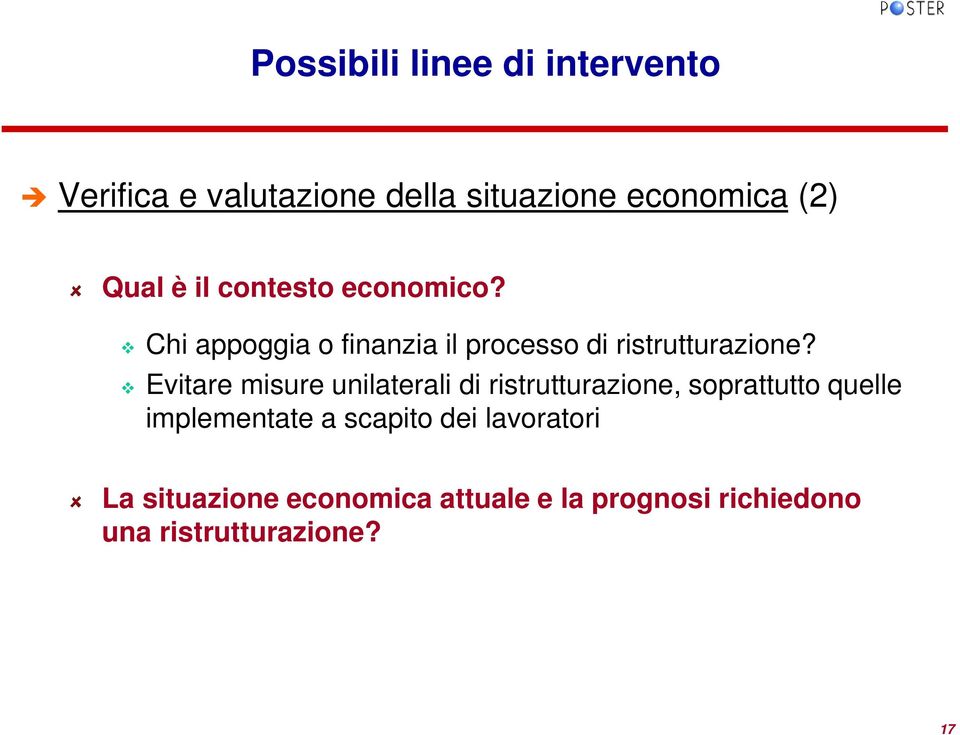 POSTER

Possibili linee di intervento

Verifica e valutazione della situazione economica (2)

Qual è il contesto economico?

Chi appoggia o finanzia il processo di ristrutturazione?

Evitare misure unilaterali di ristrutturazione, soprattutto quelle implementate a scapito dei lavoratori

La situazione economica attuale e la prognosi richiedono una ristrutturazione?

17